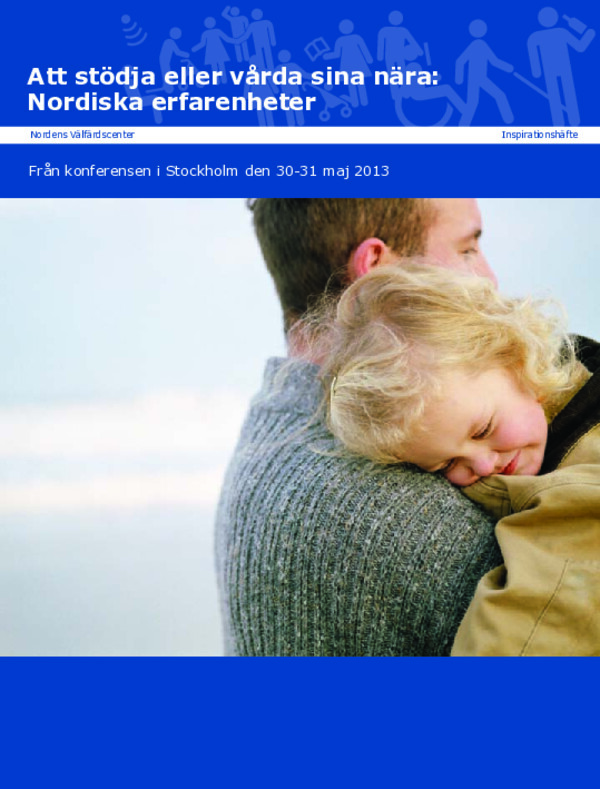 Att stödja eller vårda sina nära:
Nordiska erfarenheter

Nordens Välfärdscenter

Inspirationshäfte

Från konferensen i Stockholm den 30-31 maj 2013